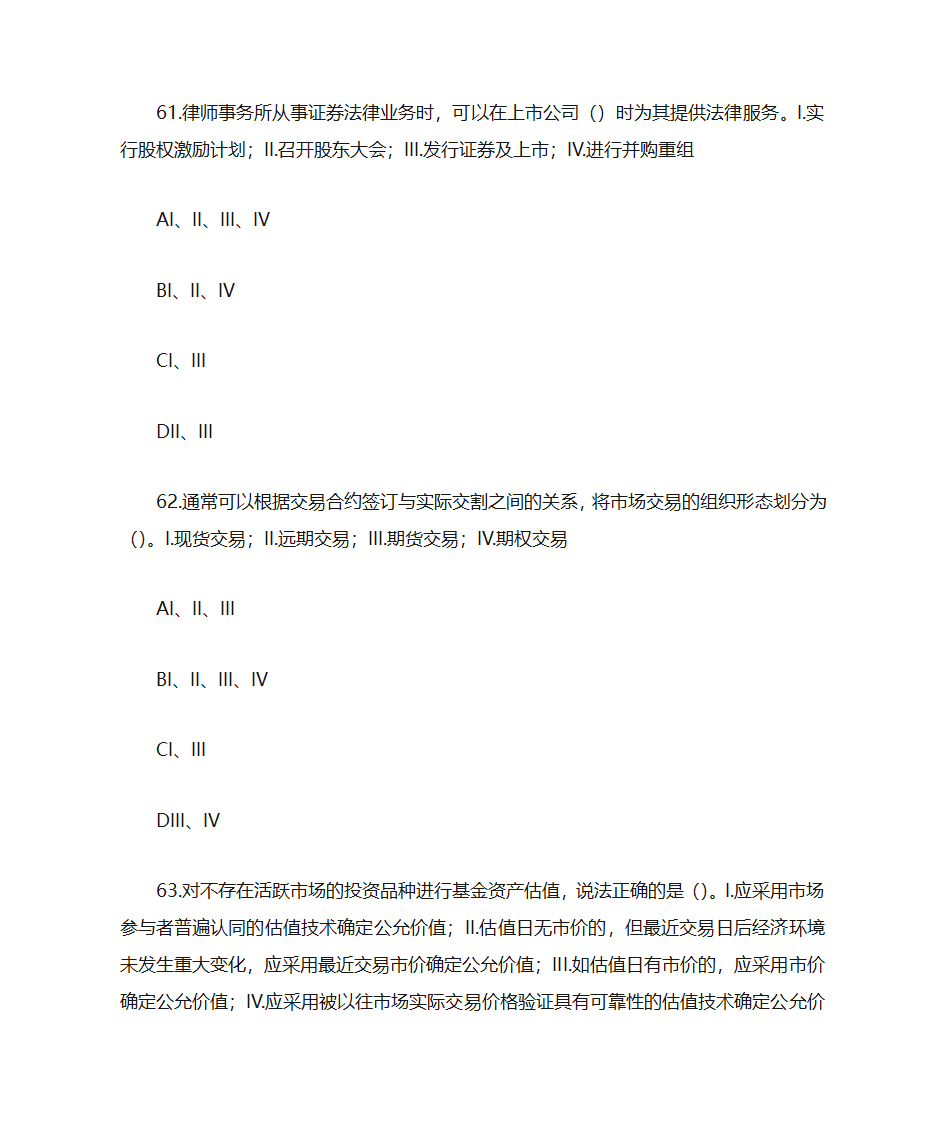 61.律师事务所从事证券法律业务时，可以在上市公司（）时为其提供法律服务。I.实行股权激励计划；II.召开股东大会；III.发行证券及上市；IV.进行并购重组

AI、II、III、IV

BI、II、IV

CI、III

DII、III

62.通常可以根据交易合约签订与实际交割之间的关系，将市场交易的组织形态划分为（）。I.现货交易；II.远期交易；III.期货交易；IV.期权交易

AI、II、III

BI、II、III、IV

CI、III

DIII、IV

63.对不存在活跃市场的投资品种进行基金资产估值，说法正确的是（）。I.应采用市场参与者普遍认同的估值技术确定公允价值；II.估值日无市价的，但最近交易日后经济环境未发生重大变化，应采用最近交易市价确定公允价值；III.如估值日有市价的，应采用市价确定公允价值；IV.应采用被以往市场实际交易价格验证具有可靠性的估值技术确定公允价